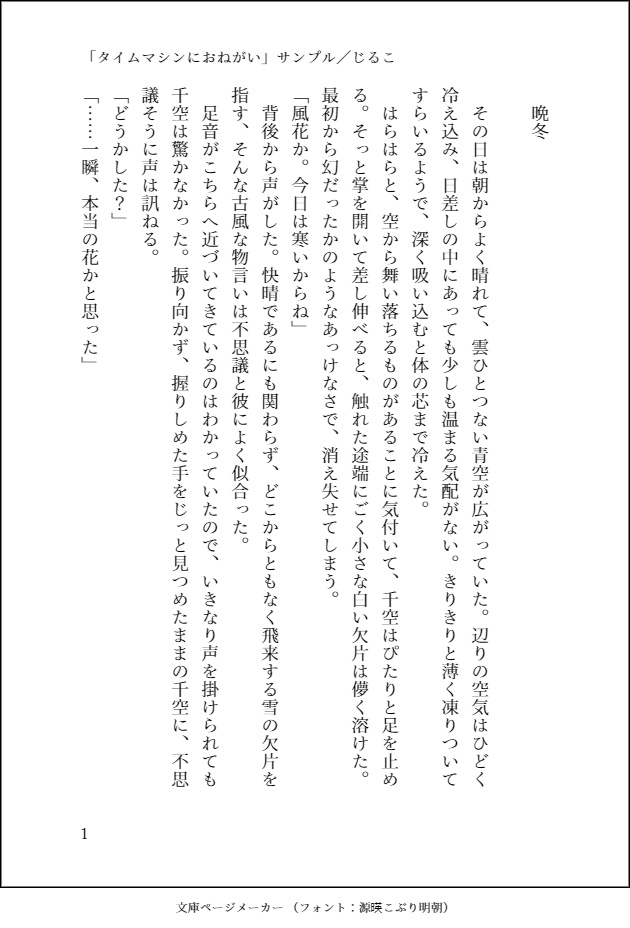 「タイムマシンにおねがい」サンプル／じるこ

晩冬

その日は朝からよく晴れて、雲ひとつない青空が広がっていた。辺りの空気はひどく冷え込み、日差しの中にあっても少しも温まる気配がない。きりきりと薄く凍りついてすらいるようで、深く吸い込むと体の芯まで冷えた。

はらはらと、空から舞い落ちるものがあることに気付いて、千空はぴたりと足を止める。そっと掌を開いて差し伸べると、触れた途端にごく小さな白い欠片は儚く溶けた。最初から幻だったかのようなあっけなさで、消え失せてしまう。

「風花か。今日は寒いからね」

背後から声がした。快晴であるにも関わらず、どこからともなく飛来する雪の欠片を指す、そんな古風な物言いは不思議と彼によく似合った。

足音がこちらへ近づいてきているのはわかっていたので、いきなり声を掛けられても千空は驚かなかった。振り向かず、握りしめた手をじっと見つめたままの千空に、不思議そうに声は訊ねる。

「どうかした？」

「……一瞬、本当の花かと思った」

1

文庫ページメーカー（フォント：源暎こぶり明朝）